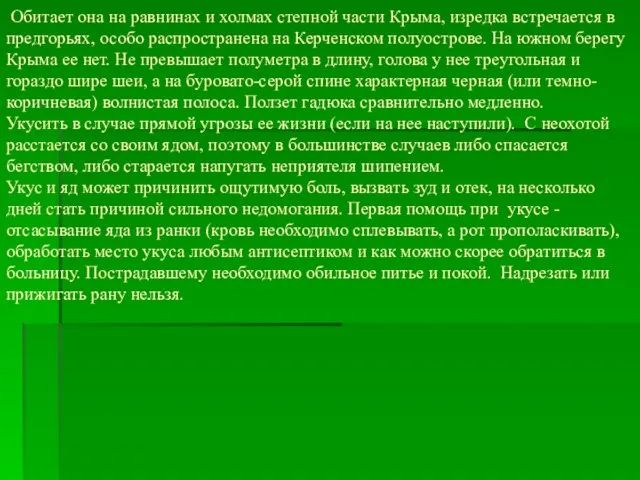 Обитает она на равнинах и холмах степной части Крыма, изредка встречается в предгорьях, особо распространена на Керченском полуострове. На южном берегу Крыма ее нет. Не превышает полуметра в длину, голова у нее треугольная и гораздо шире шеи, а на буровато-серой спине характерная черная (или темно-коричневая) волнистая полоса. Ползет гадюка сравнительно медленно.
Укусить в случае прямой угрозы ее жизни (если на нее наступили). С неохотой расстается со своим ядом, поэтому в большинстве случаев либо спасается бегством, либо старается напугать неприятеля шипением.
Укус и яд может причинить ощутимую боль, вызвать зуд и отек, на несколько дней стать причиной сильного недомогания. Первая помощь при укусе - отсасывание яда из ранки (кровь необходимо сплевывать, а рот прополаскивать), обработать место укуса любым антисептиком и как можно скорее обратиться в больницу. Пострадавшему необходимо обильное питье и покой. Надрезать или прижигать рану нельзя.